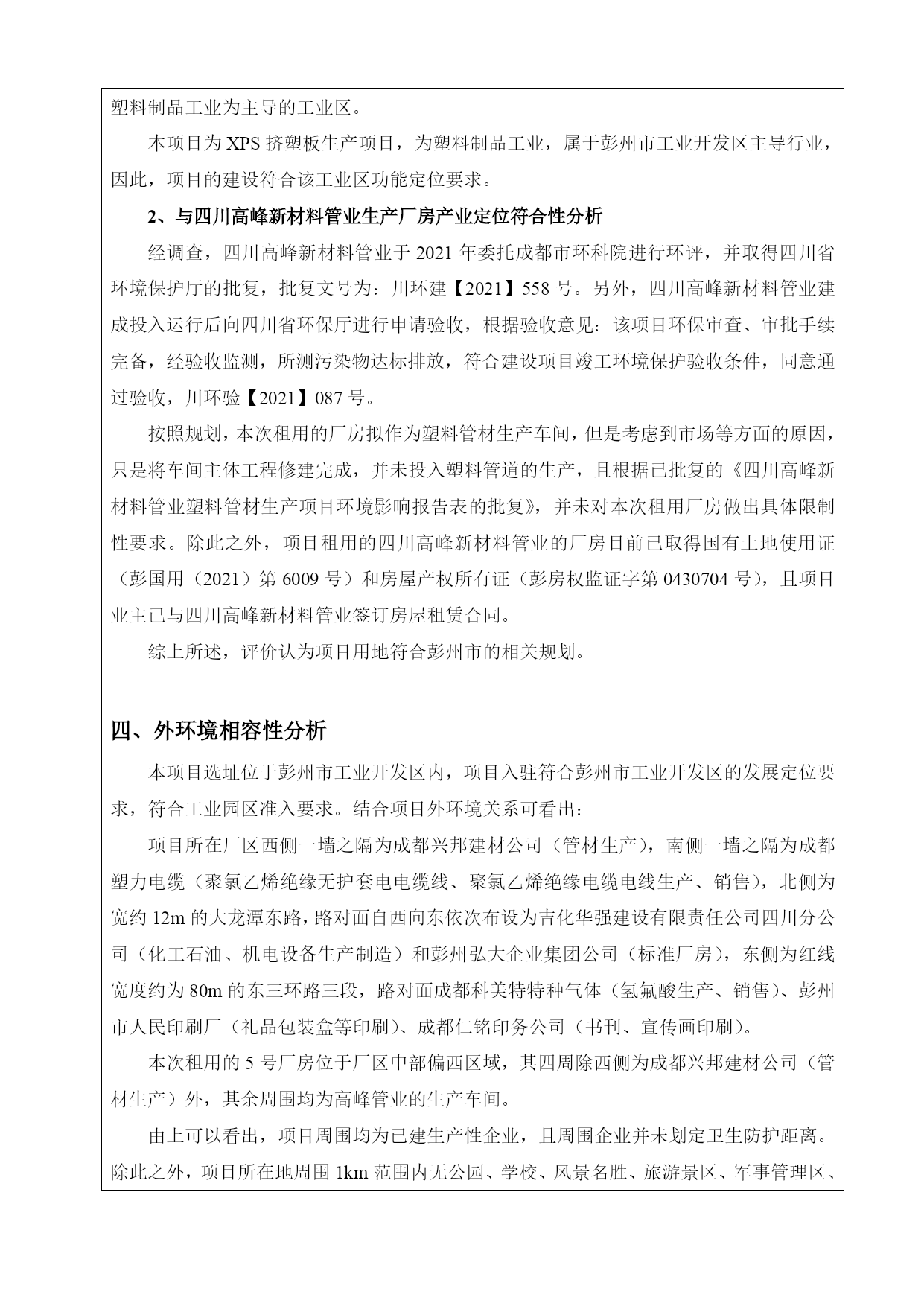 塑料制品工业为主导的工业区。

本项目为 XPS 挤塑板生产项目，为塑料制品工业，属于彭州市工业开发区主导行业，因此，项目的建设符合该工业区功能定位要求。

2、与四川高峰新材料管业生产厂房产业定位符合性分析

经调查，四川高峰新材料管业于 2021 年委托成都市环科院进行环评，并取得四川省环境保护厅的批复，批复文号为：川环建【2021】558 号。另外，四川高峰新材料管业建成投入运行后向四川省环保厅进行申请验收，根据验收意见：该项目环保审查、审批手续完备，经验收监测，所测污染物达标排放，符合建设项目竣工环境保护验收条件，同意通过验收，川环验【2021】087 号。

按照规划，本次租用的厂房拟作为塑料管材生产车间，但是考虑到市场等方面的原因，只是将车间主体工程修建完成，并未投入塑料管道的生产，且根据已批复的《四川高峰新材料管业塑料管材生产项目环境影响报告表的批复》，并未对本次租用厂房做出具体限制性要求。除此之外，项目租用的四川高峰新材料管业的厂房目前已取得国有土地使用证（彭国用（2021）第 6009 号）和房屋产权所有证（彭房权监证字第 0430704 号），且项目业主已与四川高峰新材料管业签订房屋租赁合同。

综上所述，评价认为项目用地符合彭州市的相关规划。

四、外环境相容性分析

本项目选址位于彭州市工业开发区内，项目入驻符合彭州市工业开发区的发展定位要求，符合工业园区准入要求。结合项目外环境关系可看出：

项目所在厂区西侧一墙之隔为成都兴邦建材公司（管材生产），南侧一墙之隔为成都塑力电缆（聚氯乙烯绝缘无护套电电缆线、聚氯乙烯绝缘电缆电线生产、销售），北侧为宽约 12m 的大龙潭东路，路对面自西向东依次布设为吉化华强建设有限责任公司四川分公司（化工石油、机电设备生产制造）和彭州弘大企业集团公司（标准厂房），东侧为红线宽度约为 80m 的东三环路三段，路对面成都科美特特种气体（氢氟酸生产、销售）、彭州市人民印刷厂（礼品包装盒等印刷）、成都仁铭印务公司（书刊、宣传画印刷）。

本次租用的 5 号厂房位于厂区中部偏西区域，其四周除西侧为成都兴邦建材公司（管材生产）外，其余周围均为高峰管业的生产车间。

由上可以看出，项目周围均为已建生产性企业，且周围企业并未划定卫生防护距离。除此之外，项目所在地周围 1km 范围内无公园、学校、风景名胜、旅游景区、军事管理区、